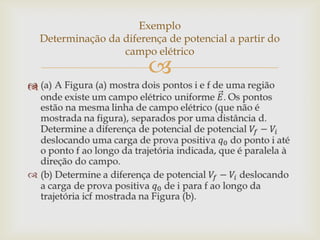 Exemplo
Determinação da diferença de potencial a partir do campo elétrico

(a) A Figura (a) mostra dois pontos i e f de uma região onde existe um campo elétrico uniforme $\vec{E}$. Os pontos estão na mesma linha de campo elétrico (que não é mostrada na figura), separados por uma distância d. Determine a diferença de potencial de potencial $V_f - V_i$ deslocando uma carga de prova positiva $q_0$ do ponto i até o ponto f ao longo da trajetória indicada, que é paralela à direção do campo.

(b) Determine a diferença de potencial $V_f - V_i$ deslocando a carga de prova positiva $q_0$ de i para f ao longo da trajetória icf mostrada na Figura (b).